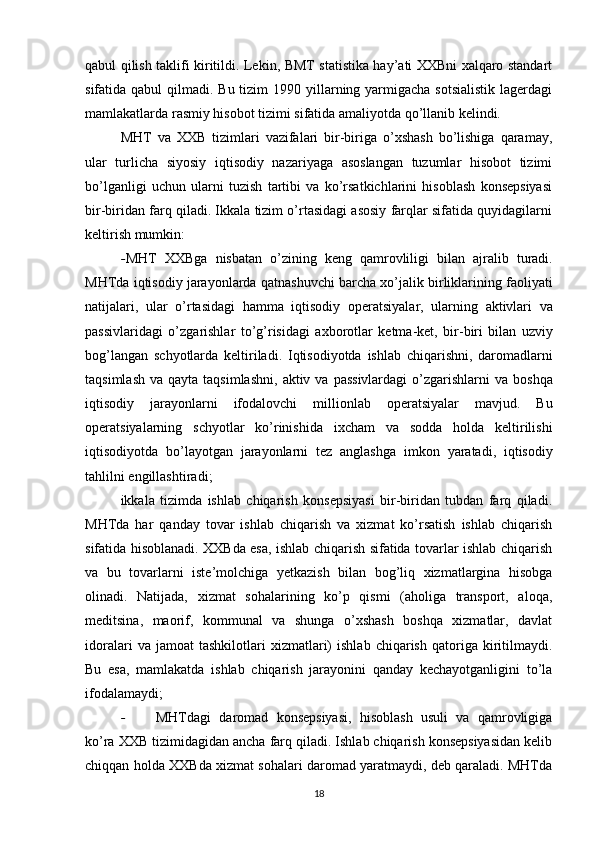 qabul qilish taklifi kiritildi. Lekin, BMT statistika hay’ati XXBni xalqaro standart sifatida qabul qilmadi. Bu tizim 1990 yillarning yarmigacha sotsialistik lagerdagi mamlakatlarda rasmiy hisobot tizimi sifatida amaliyotda qo’llanib kelindi.

MHT va XXB tizimlari vazifalari bir-biriga o’xshash bo’lishiga qaramay, ular turlicha siyosiy iqtisodiy nazariyaga asoslangan tuzumlar hisobot tizimi bo’lganligi uchun ularni tuzish tartibi va ko’rsatkichlarini hisoblash konsepsiyasi bir-biridan farq qiladi. Ikkala tizim o’rtasidagi asosiy farqlar sifatida quyidagilarni keltirish mumkin:

-MHT XXBga nisbatan o’zining keng qamrovliligi bilan ajralib turadi. MHTda iqtisodiy jarayonlarda qatnashuvchi barcha xo’jalik birliklarining faoliyati natijalari, ular o’rtasidagi hamma iqtisodiy operatsiyalar, ularning aktivlari va passivlaridagi o’zgarishlar to’g’risidagi axborotlar ketma-ket, bir-biri bilan uzviy bog’langan schyotlarda keltiriladi. Iqtisodiyotda ishlab chiqarishni, daromadlarni taqsimlash va qayta taqsimlashni, aktiv va passivlardagi o’zgarishlarni va boshqa iqtisodiy jarayonlarni ifodalovchi millionlab operatsiyalar mavjud. Bu operatsiyalarning schyotlar ko’rinishida ixcham va sodda holda keltirilishi iqtisodiyotda bo’layotgan jarayonlarni tez anglashga imkon yaratadi, iqtisodiy tahlilni engillashtiradi;

ikkala tizimda ishlab chiqarish konsepsiyasi bir-biridan tubdan farq qiladi. MHTda har qanday tovar ishlab chiqarish va xizmat ko’rsatish ishlab chiqarish sifatida hisoblanadi. XXBda esa, ishlab chiqarish sifatida tovarlar ishlab chiqarish va bu tovarlarni iste’molchiga yetkazish bilan bog’liq xizmatlargina hisobga olinadi. Natijada, xizmat sohalarining ko’p qismi (aholiga transport, aloqa, meditsina, maorif, kommunal va shunga o’xshash boshqa xizmatlar, davlat idoralari va jamoat tashkilotlari xizmatlari) ishlab chiqarish qatoriga kiritilmaydi. Bu esa, mamlakatda ishlab chiqarish jarayonini qanday kechayotganligini to’la ifodalamaydi;

- MHTdagi daromad konsepsiyasi, hisoblash usuli va qamrovligiga ko’ra XXB tizimidagidan ancha farq qiladi. Ishlab chiqarish konsepsiyasidan kelib chiqqan holda XXBda xizmat sohalari daromad yaratmaydi, deb qaraladi. MHTda

18